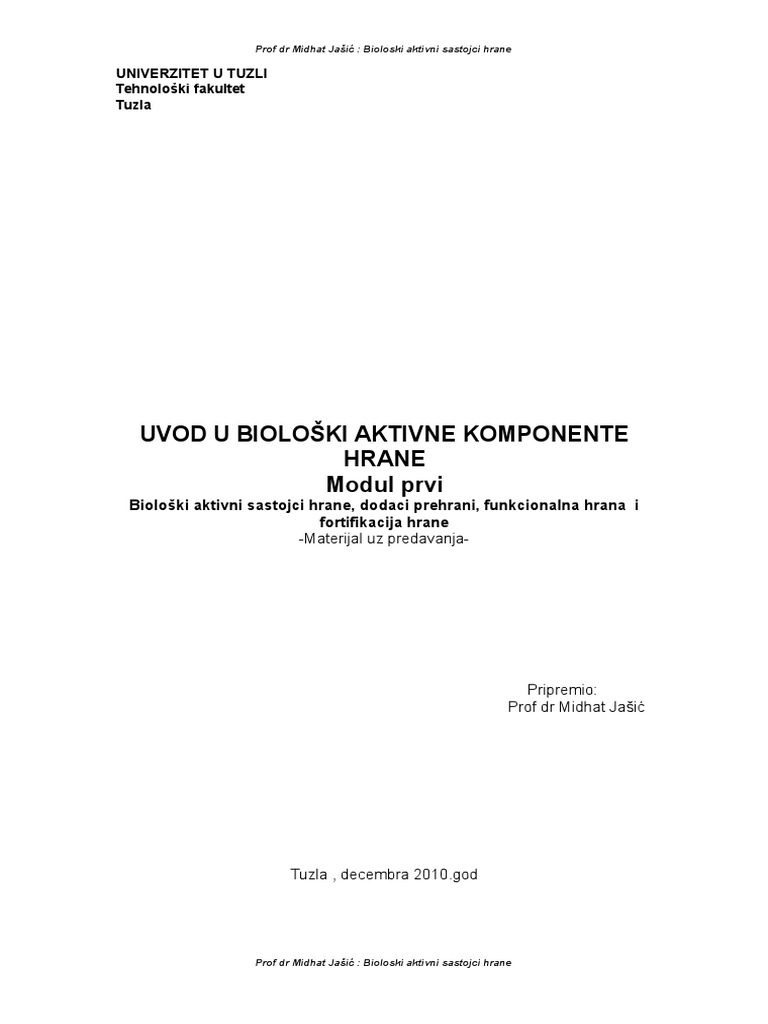 Prof dr Midhat Jašić : Bioloski aktivni sastojci hrane

UNIVERZITET U TUZLI
Tehnološki fakultet
Tuzla

UVOD U BIOLOŠKI AKTIVNE KOMPONENTE HRANE
Modul prvi
Biološki aktivni sastojci hrane, dodaci prehrani, funkcionalna hrana i fortifikacija hrane
-Materijal uz predavanja-

Pripremio:
Prof dr Midhat Jašić

Tuzla , decembra 2010.god

Prof dr Midhat Jašić : Bioloski aktivni sastojci hrane